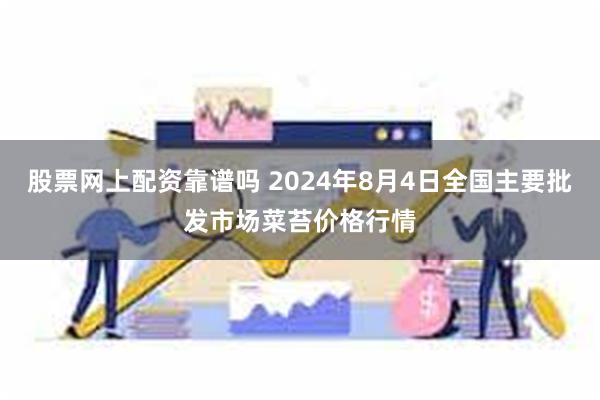 股票网上配资靠谱吗 2024年8月4日全国主要批发市场菜苔价格行情